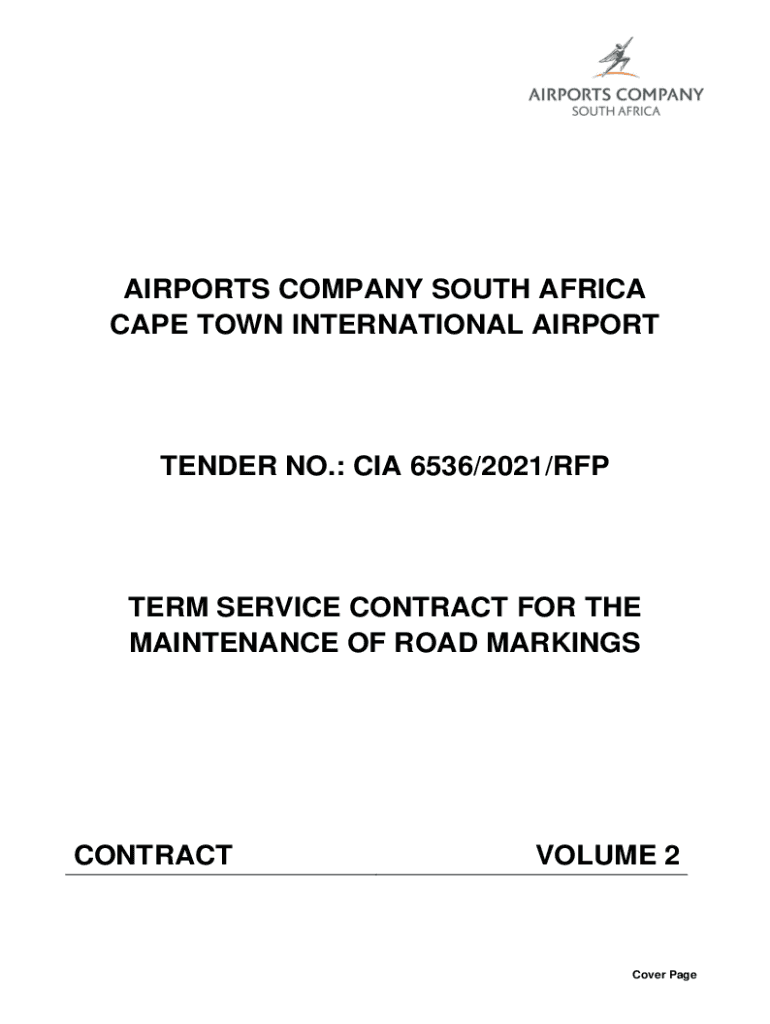 AIRPORTS COMPANY
SOUTH AFRICA

AIRPORTS COMPANY SOUTH AFRICA
CAPE TOWN INTERNATIONAL AIRPORT

TENDER NO.: CIA 6536/2021/RFP

TERM SERVICE CONTRACT FOR THE MAINTENANCE OF ROAD MARKINGS

CONTRACT

VOLUME 2

Cover Page